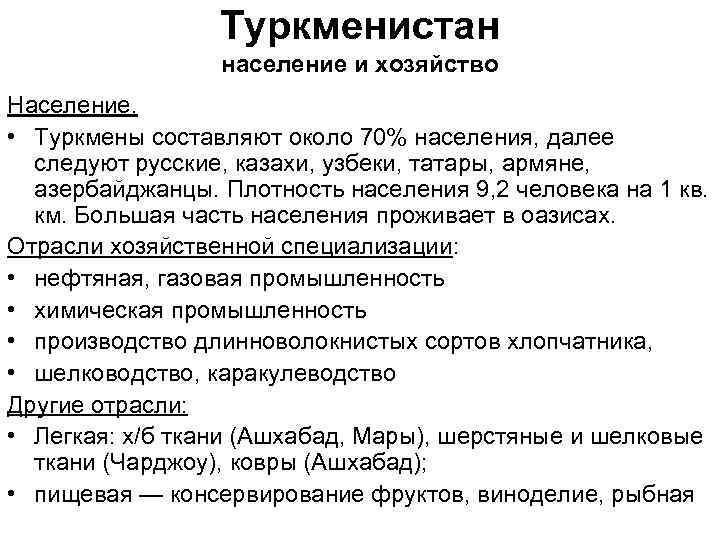 Туркменистан
население и хозяйство

Население.

• Туркмены составляют около 70% населения, далее следуют русские, казахи, узбеки, татары, армяне, азербайджанцы. Плотность населения 9,2 человека на 1 кв. км. Большая часть населения проживает в оазисах.

Отрасли хозяйственной специализации:

• нефтяная, газовая промышленность
• химическая промышленность
• производство длинноволокнистых сортов хлопчатника,
• шелководство, каракулеводство

Другие отрасли:

• Легкая: х/б ткани (Ашхабад, Мары), шерстяные и шелковые ткани (Чарджоу), ковры (Ашхабад);
• пищевая — консервирование фруктов, виноделие, рыбная